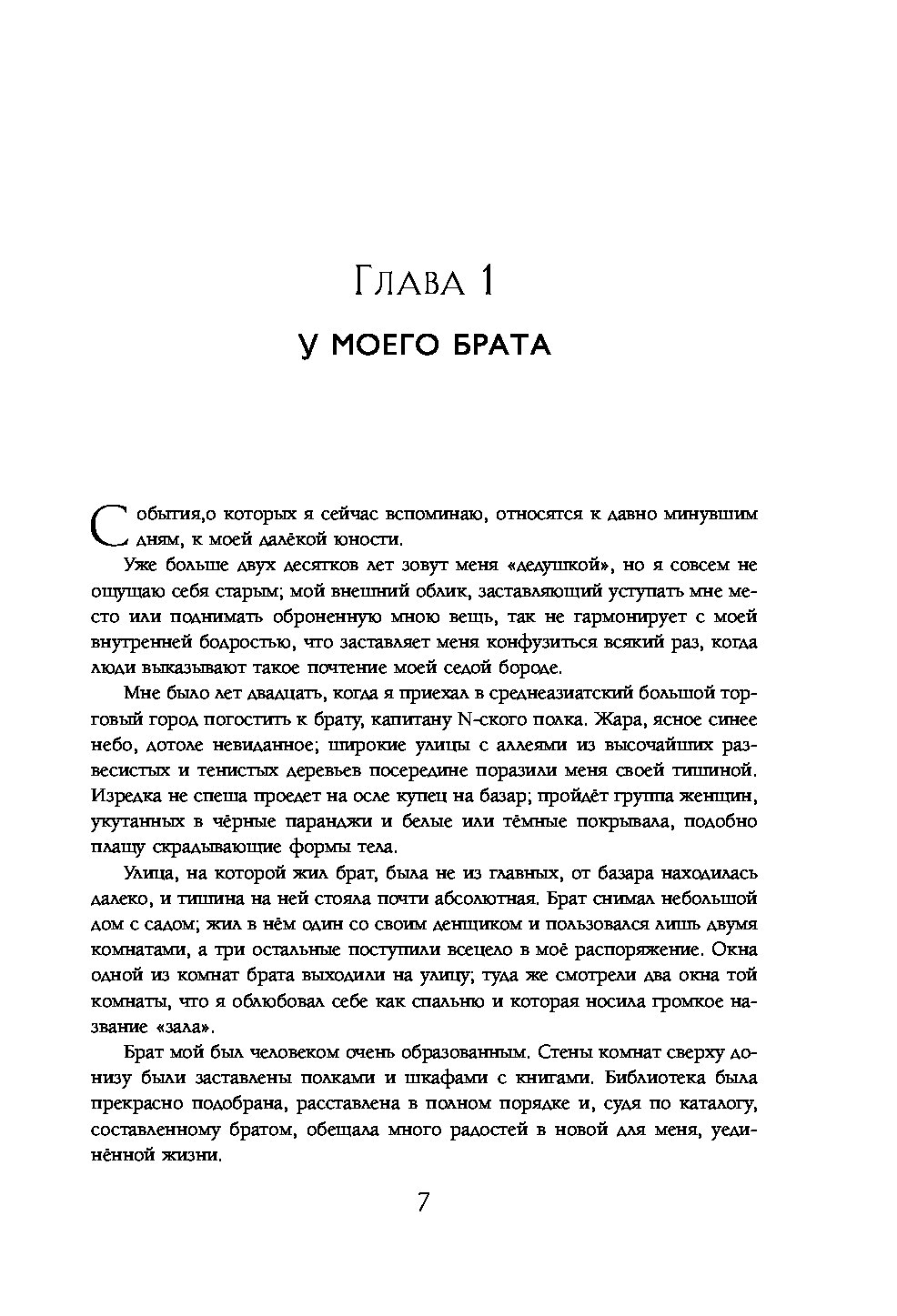 Глава 1

У МОЕГО БРАТА

События,о которых я сейчас вспоминаю, относятся к давно минувшим дням, к моей далёкой юности.

Уже больше двух десятков лет зовут меня «дедушкой», но я совсем не ощущаю себя старым; мой внешний облик, заставляющий уступать мне место или поднимать оброненную мною вещь, так не гармонирует с моей внутренней бодростью, что заставляет меня конфузиться всякий раз, когда люди выказывают такое почтение моей седой бороде.

Мне было лет двадцать, когда я приехал в среднеазиатский большой торговый город погостить к брату, капитану N-ского полка. Жара, ясное синее небо, дотоле невиданное; широкие улицы с аллеями из высочайших развесистых и тенистых деревьев посередине поразили меня своей тишиной. Изредка не спеша проедет на осле купец на базар; пройдёт группа женщин, укутанных в чёрные паранджи и белые или тёмные покрывала, подобно плащу скрадывающие формы тела.

Улица, на которой жил брат, была не из главных, от базара находилась далеко, и тишина на ней стояла почти абсолютная. Брат снимал небольшой дом с садом; жил в нём один со своим денщиком и пользовался лишь двумя комнатами, а три остальные поступили всецело в моё распоряжение. Окна одной из комнат брата выходили на улицу; туда же смотрели два окна той комнаты, что я облюбовал себе как спальню и которая носила громкое название «зала».

Брат мой был человеком очень образованным. Стены комнат сверху донизу были заставлены полками и шкафами с книгами. Библиотека была прекрасно подобрана, расставлена в полном порядке и, судя по каталогу, составленному братом, обещала много радостей в новой для меня, уединённой жизни.

7